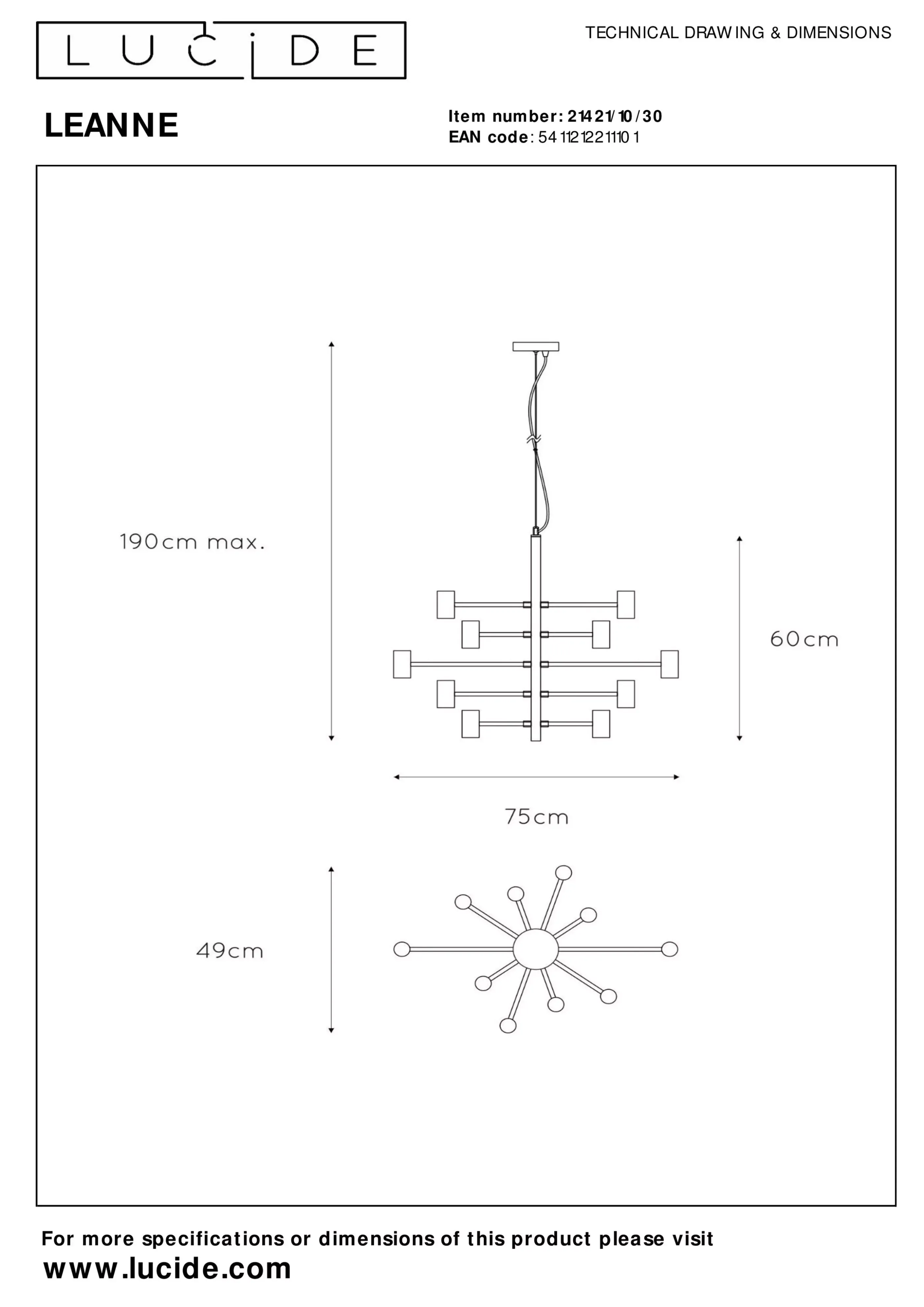 LUCIDE

TECHNICAL DRAWING & DIMENSIONS

LEANNE

Item number: 21421/10/30
EAN code: 5411212211101

190cm max.

60cm

75cm

49cm

For more specifications or dimensions of this product please visit
www.lucide.com